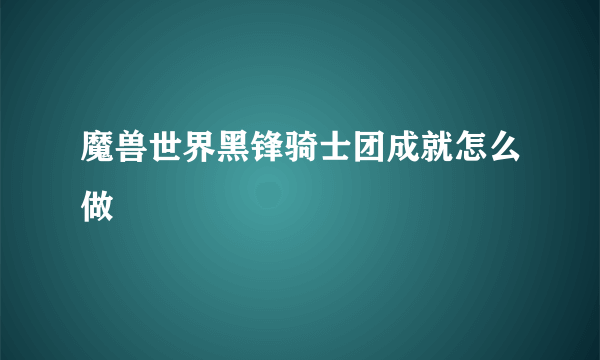 魔兽世界黑锋骑士团成就怎么做